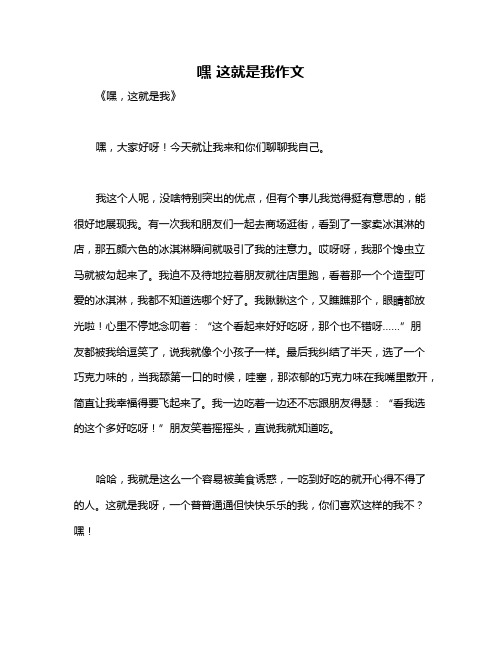 嘿 这就是我作文

《嘿，这就是我》

嘿，大家好呀！今天就让我来和你们聊聊我自己。

我这个人呢，没啥特别突出的优点，但有个事儿我觉得挺有意思的，能很好地展现我。有一次我和朋友们一起去商场逛街，看到了一家卖冰淇淋的店，那五颜六色的冰淇淋瞬间就吸引了我的注意力。哎呀呀，我那个馋虫立马就被勾起来了。我迫不及待地拉着朋友就往店里跑，看着那一个个造型可爱的冰淇淋，我都不知道选哪个好了。我瞅瞅这个，又瞧瞧那个，眼睛都放光啦！心里不停地念叨着：“这个看起来好好吃呀，那个也不错呀……”朋友都被我给逗笑了，说我就像个小孩子一样。最后我纠结了半天，选了一个巧克力味的，当我舔第一口的时候，哇塞，那浓郁的巧克力味在我嘴里散开，简直让我幸福得要飞起来了。我一边吃着一边还不忘跟朋友得瑟：“看我选的这个多好吃呀！”朋友笑着摇摇头，直说我就知道吃。

哈哈，我就是这么一个容易被美食诱惑，一吃到好吃的就开心得不得了的人。这就是我呀，一个普普通通但快快乐乐的我，你们喜欢这样的我不？嘿！